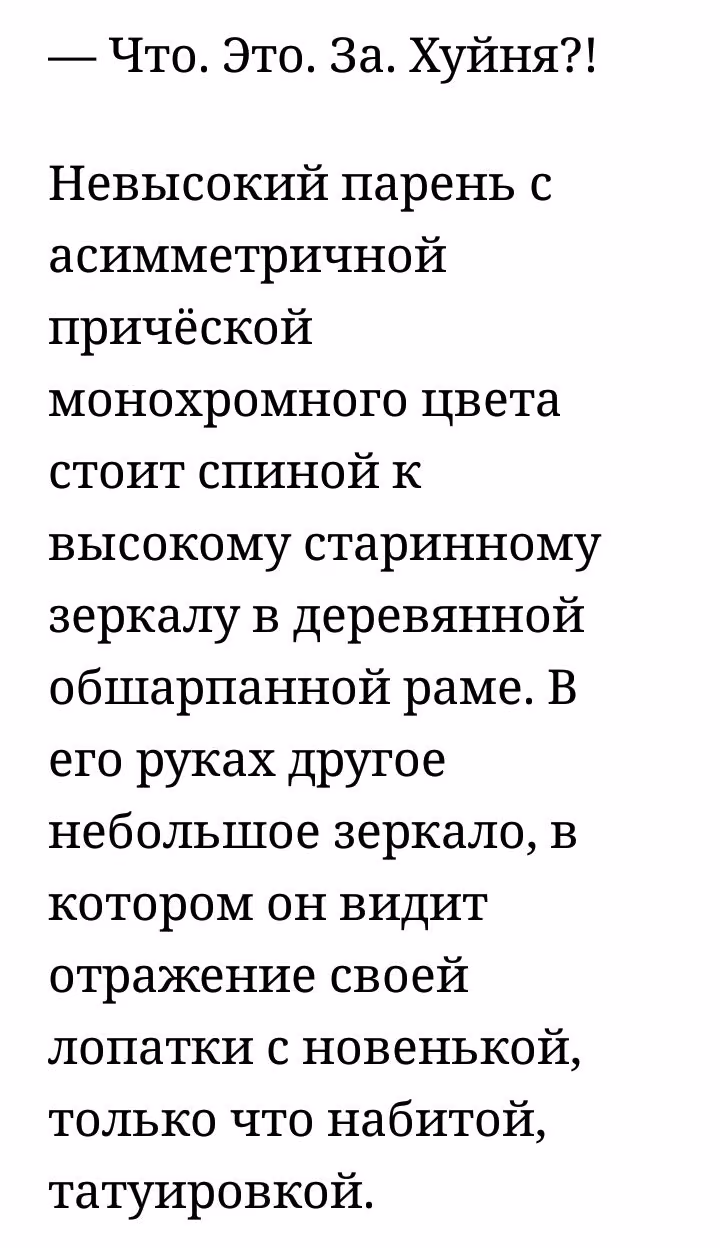 — Что. Это. За. Хуйня?!

Невысокий парень с асимметричной причёской монохромного цвета стоит спиной к высокому старинному зеркалу в деревянной обшарпанной раме. В его руках другое небольшое зеркало, в котором он видит отражение своей лопатки с новенькой, только что набитой, татуировкой.